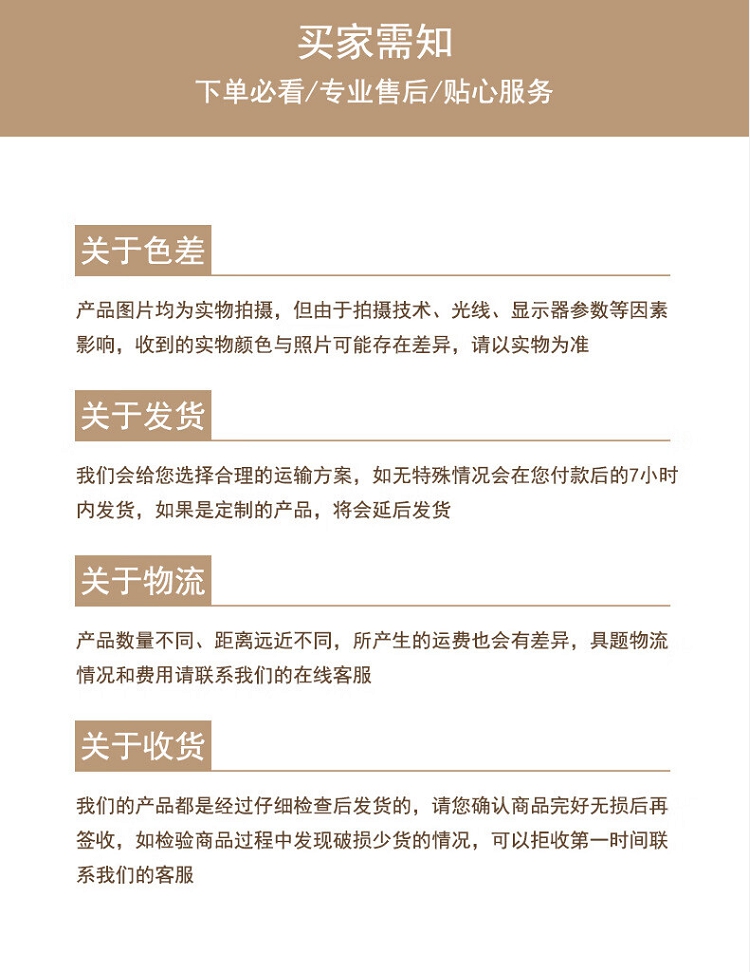 买家需知
下单必看/专业售后/贴心服务

关于色差

产品图片均为实物拍摄，但由于拍摄技术、光线、显示器参数等因素影响，收到的实物颜色与照片可能存在差异，请以实物为准

关于发货

我们会给您选择合理的运输方案，如无特殊情况会在您付款后的7小时内发货，如果是定制的产品，将会延后发货

关于物流

产品数量不同、距离远近不同，所产生的运费也会有差异，具题物流情况和费用请联系我们的在线客服

关于收货

我们的产品都是经过仔细检查后发货的，请您确认商品完好无损后再签收，如检验商品过程中发现破损少货的情况，可以拒收第一时间联系我们的客服